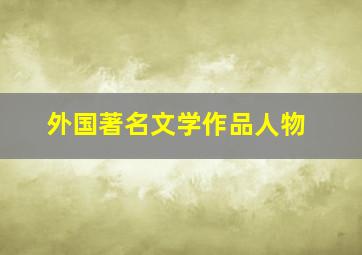 外国著名文学作品人物